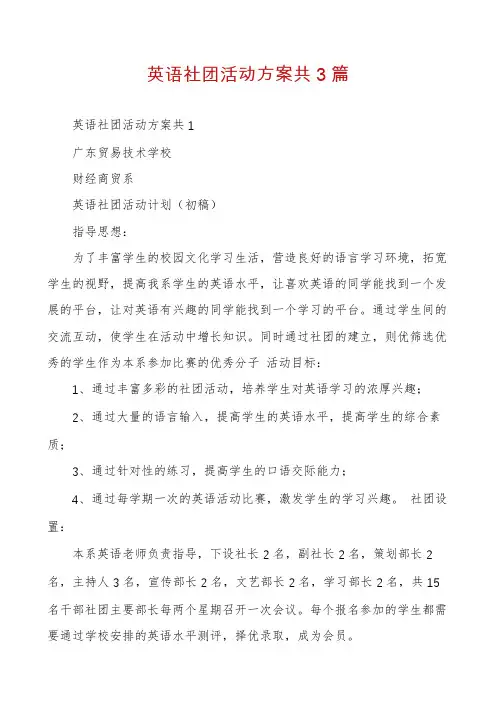 英语社团活动方案共3篇

英语社团活动方案共1

广东贸易技术学校

财经商贸系

英语社团活动计划（初稿）

指导思想：

为了丰富学生的校园文化学习生活，营造良好的语言学习环境，拓宽学生的视野，提高我系学生的英语水平，让喜欢英语的同学能找到一个发展的平台，让对英语有兴趣的同学能找到一个学习的平台。通过学生间的交流互动，使学生在活动中增长知识。同时通过社团的建立，则优筛选优秀的学生作为本系参加比赛的优秀分子 活动目标：

1、通过丰富多彩的社团活动，培养学生对英语学习的浓厚兴趣；

2、通过大量的语言输入，提高学生的英语水平，提高学生的综合素质；

3、通过针对性的练习，提高学生的口语交际能力；

4、通过每学期一次的英语活动比赛，激发学生的学习兴趣。 社团设置：

本系英语老师负责指导，下设社长2名，副社长2名，策划部长2名，主持人3名，宣传部长2名，文艺部长2名，学习部长2名，共15名干部社团主要部长每两个星期召开一次会议。每个报名参加的学生都需要通过学校安排的英语水平测评，择优录取，成为会员。